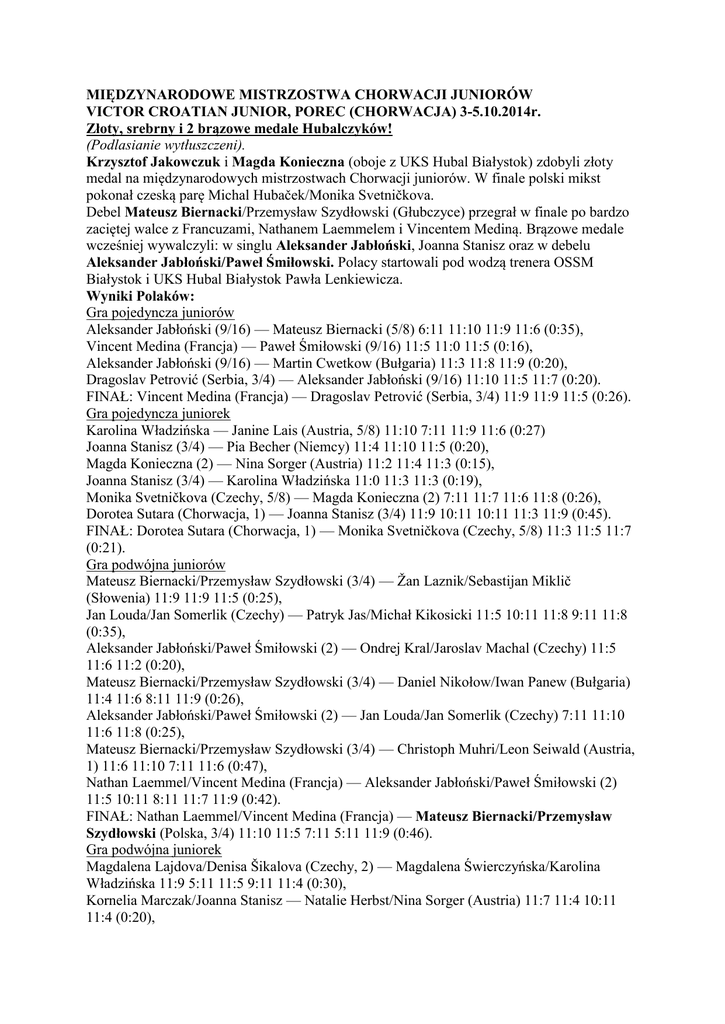 MIĘDZYNARODOWE MISTRZOSTWA CHORWACJI JUNIORÓW
VICTOR CROATIAN JUNIOR, POREC (CHORWACJA) 3-5.10.2014r.
Złoty, srebrny i 2 brązowe medale Hubalczyków!
(Podlasianie wytłuszczeni).
Krzysztof Jakowczuk i Magda Konieczna (oboje z UKS Hubal Białystok) zdobyli złoty medal na międzynarodowych mistrzostwach Chorwacji juniorów. W finale polski mikst pokonał czeską parę Michal Hubaček/Monika Svetničkova.
Debel Mateusz Biernacki/Przemysław Szydłowski (Głubczyce) przegrał w finale po bardzo zaciętej walce z Francuzami, Nathanem Laemmelem i Vincentem Mediną. Brązowe medale wcześniej wywalczyli: w singlu Aleksander Jabłoński, Joanna Stanisz oraz w debelu Aleksander Jabłoński/Paweł Śmiłowski. Polacy startowali pod wodzą trenera OSSM Białystok i UKS Hubal Białystok Pawła Lenkiewicza.
Wyniki Polaków:
Gra pojedyncza juniorów
Aleksander Jabłoński (9/16) — Mateusz Biernacki (5/8) 6:11 11:10 11:9 11:6 (0:35),
Vincent Medina (Francja) — Paweł Śmiłowski (9/16) 11:5 11:0 11:5 (0:16),
Aleksander Jabłoński (9/16) — Martin Cwetkow (Bułgaria) 11:3 11:8 11:9 (0:20),
Dragoslav Petrović (Serbia, 3/4) — Aleksander Jabłoński (9/16) 11:10 11:5 11:7 (0:20).
FINAŁ: Vincent Medina (Francja) — Dragoslav Petrović (Serbia, 3/4) 11:9 11:9 11:5 (0:26).
Gra pojedyncza juniorek
Karolina Władzińska — Janine Lais (Austria, 5/8) 11:10 7:11 11:9 11:6 (0:27)
Joanna Stanisz (3/4) — Pia Becher (Niemcy) 11:4 11:10 11:5 (0:20),
Magda Konieczna (2) — Nina Sorger (Austria) 11:2 11:4 11:3 (0:15),
Joanna Stanisz (3/4) — Karolina Władzińska 11:0 11:3 11:3 (0:19),
Monika Svetničkova (Czechy, 5/8) — Magda Konieczna (2) 7:11 11:7 11:6 11:8 (0:26),
Dorotea Sutara (Chorwacja, 1) — Joanna Stanisz (3/4) 11:9 10:11 10:11 11:3 11:9 (0:45).
FINAŁ: Dorotea Sutara (Chorwacja, 1) — Monika Svetničkova (Czechy, 5/8) 11:3 11:5 11:7 (0:21).
Gra podwójna juniorów
Mateusz Biernacki/Przemysław Szydłowski (3/4) — Žan Laznik/Sebastijan Miklič (Słowenia) 11:9 11:9 11:5 (0:25),
Jan Louda/Jan Somerlik (Czechy) — Patryk Jas/Michał Kikosicki 11:5 10:11 11:8 9:11 11:8 (0:35),
Aleksander Jabłoński/Paweł Śmiłowski (2) — Ondrej Kral/Jaroslav Machal (Czechy) 11:5 11:6 11:2 (0:20),
Mateusz Biernacki/Przemysław Szydłowski (3/4) — Daniel Nikołow/Iwan Panew (Bułgaria) 11:4 11:6 8:11 11:9 (0:26),
Aleksander Jabłoński/Paweł Śmiłowski (2) — Jan Louda/Jan Somerlik (Czechy) 7:11 11:10 11:6 11:8 (0:25),
Mateusz Biernacki/Przemysław Szydłowski (3/4) — Christoph Muhri/Leon Seiwald (Austria, 1) 11:6 11:10 7:11 11:6 (0:47),
Nathan Laemmel/Vincent Medina (Francja) — Aleksander Jabłoński/Paweł Śmiłowski (2) 11:5 10:11 8:11 11:7 11:9 (0:42).
FINAŁ: Nathan Laemmel/Vincent Medina (Francja) — Mateusz Biernacki/Przemysław Szydłowski (Polska, 3/4) 11:10 11:5 7:11 5:11 11:9 (0:46).
Gra podwójna juniorek
Magdalena Lajdova/Denisa Šikalova (Czechy, 2) — Magdalena Świerczyńska/Karolina Władzińska 11:9 5:11 11:5 9:11 11:4 (0:30),
Kornelia Marczak/Joanna Stanisz — Natalie Herbst/Nina Sorger (Austria) 11:7 11:4 10:11 11:4 (0:20),